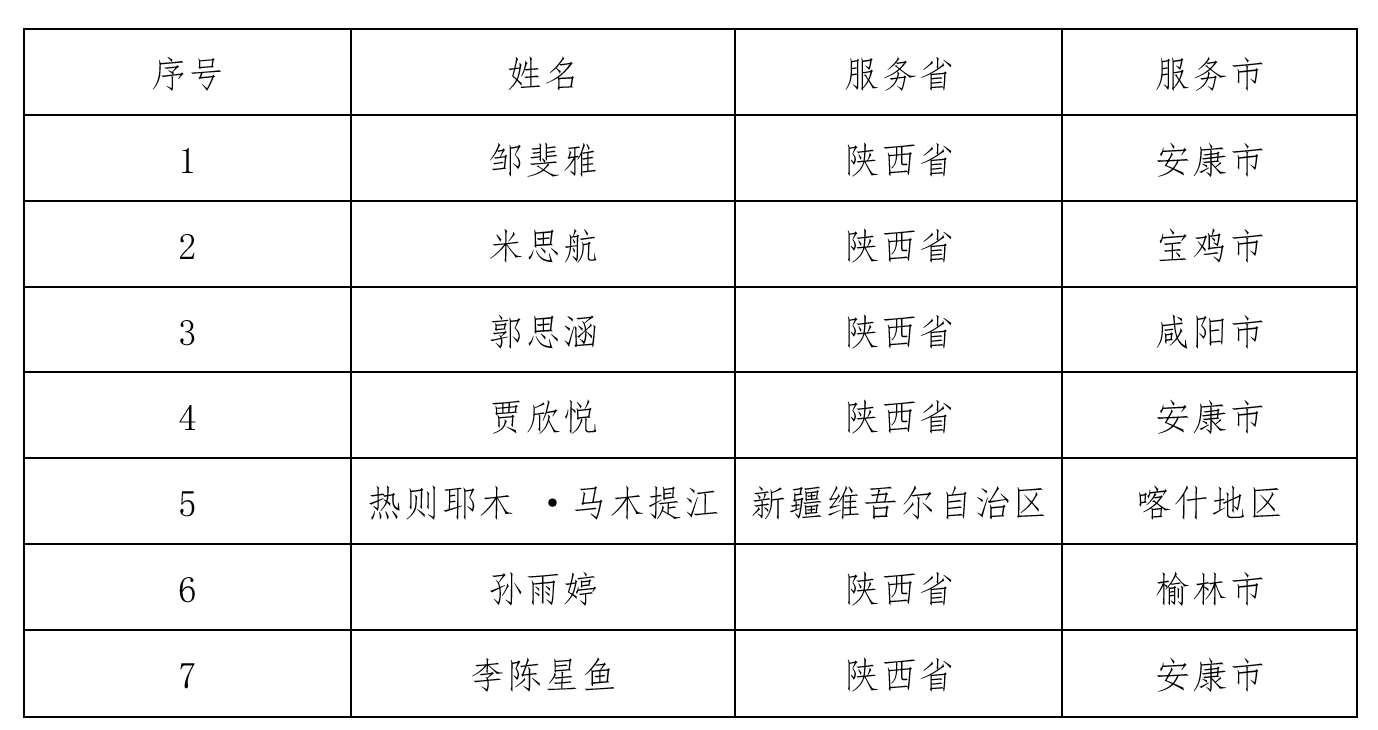 | 序号 | 姓名 | 服务省 | 服务市 |
|---|---|---|---|
| 1 | 邹斐雅 | 陕西省 | 安康市 |
| 2 | 米思航 | 陕西省 | 宝鸡市 |
| 3 | 郭思涵 | 陕西省 | 咸阳市 |
| 4 | 贾欣悦 | 陕西省 | 安康市 |
| 5 | 热则耶木 ·马木提江 | 新疆维吾尔自治区 | 喀什地区 |
| 6 | 孙雨婷 | 陕西省 | 榆林市 |
| 7 | 李陈星鱼 | 陕西省 | 安康市 |